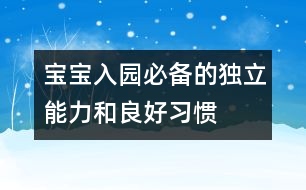 宝宝入园必备的独立能力和良好习惯